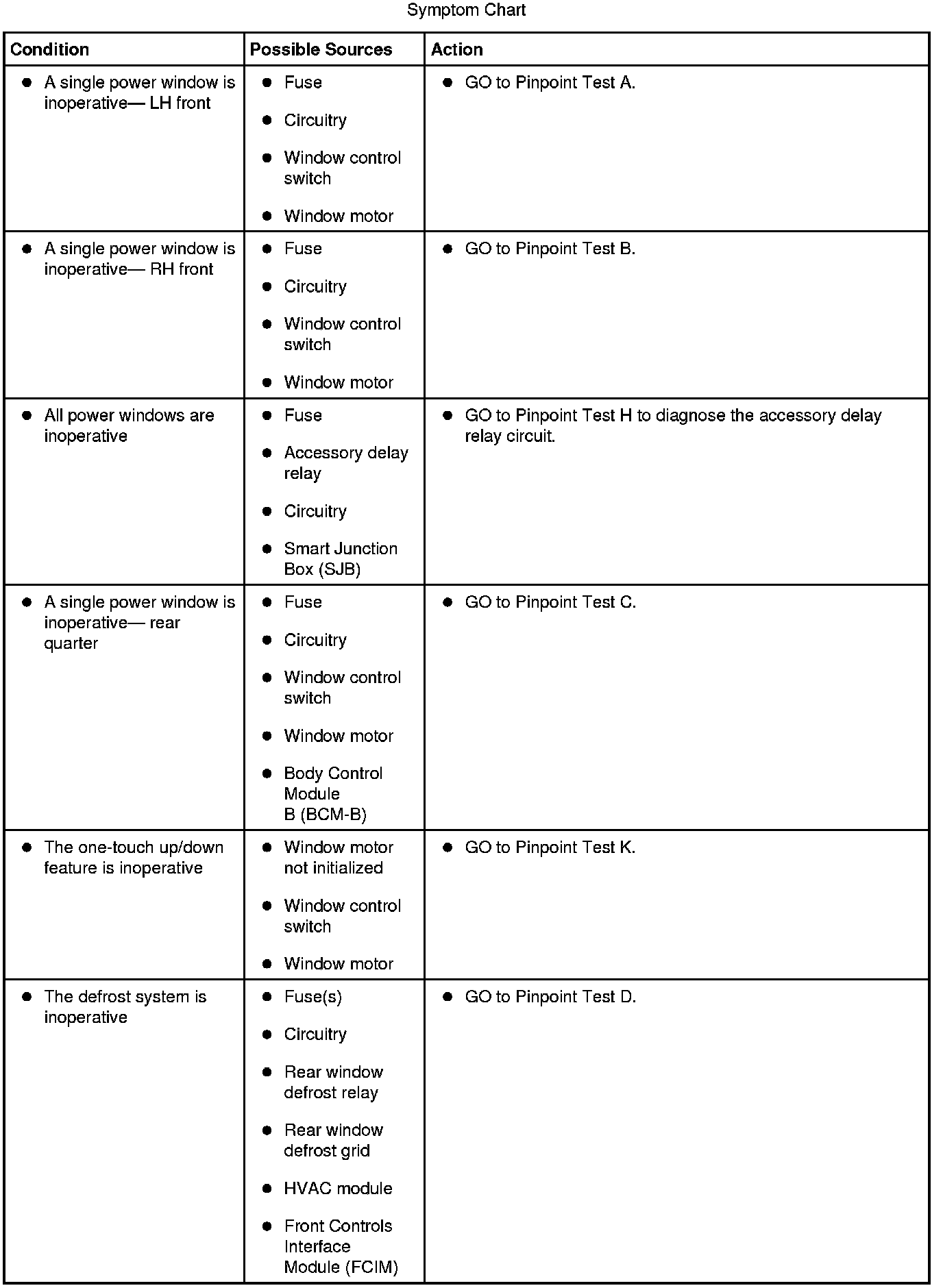 Symptom Chart

| Condition | Possible Sources | Action |
|---|---|---|
| • A single power window is inoperative— LH front | • Fuse • Circuitry • Window control switch • Window motor | • GO to Pinpoint Test A. |
| • A single power window is inoperative— RH front | • Fuse • Circuitry • Window control switch • Window motor | • GO to Pinpoint Test B. |
| • All power windows are inoperative | • Fuse • Accessory delay relay • Circuitry • Smart Junction Box (SJB) | • GO to Pinpoint Test H to diagnose the accessory delay relay circuit. |
| • A single power window is inoperative— rear quarter | • Fuse • Circuitry • Window control switch • Window motor • Body Control Module B (BCM-B) | • GO to Pinpoint Test C. |
| • The one-touch up/down feature is inoperative | • Window motor not initialized • Window control switch • Window motor | • GO to Pinpoint Test K. |
| • The defrost system is inoperative | • Fuse(s) • Circuitry • Rear window defrost relay • Rear window defrost grid • HVAC module • Front Controls Interface Module (FCIM) | • GO to Pinpoint Test D. |